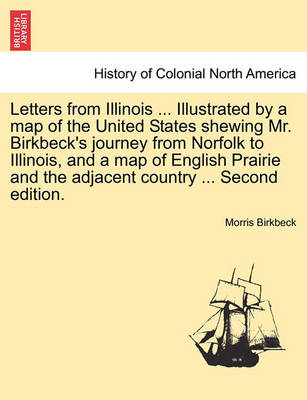 BRITISH LIBRARY

History of Colonial North America

Letters from Illinois ... Illustrated by a map of the United States shewing Mr. Birkbeck's journey from Norfolk to Illinois, and a map of English Prairie and the adjacent country ... Second edition.

Morris Birkbeck